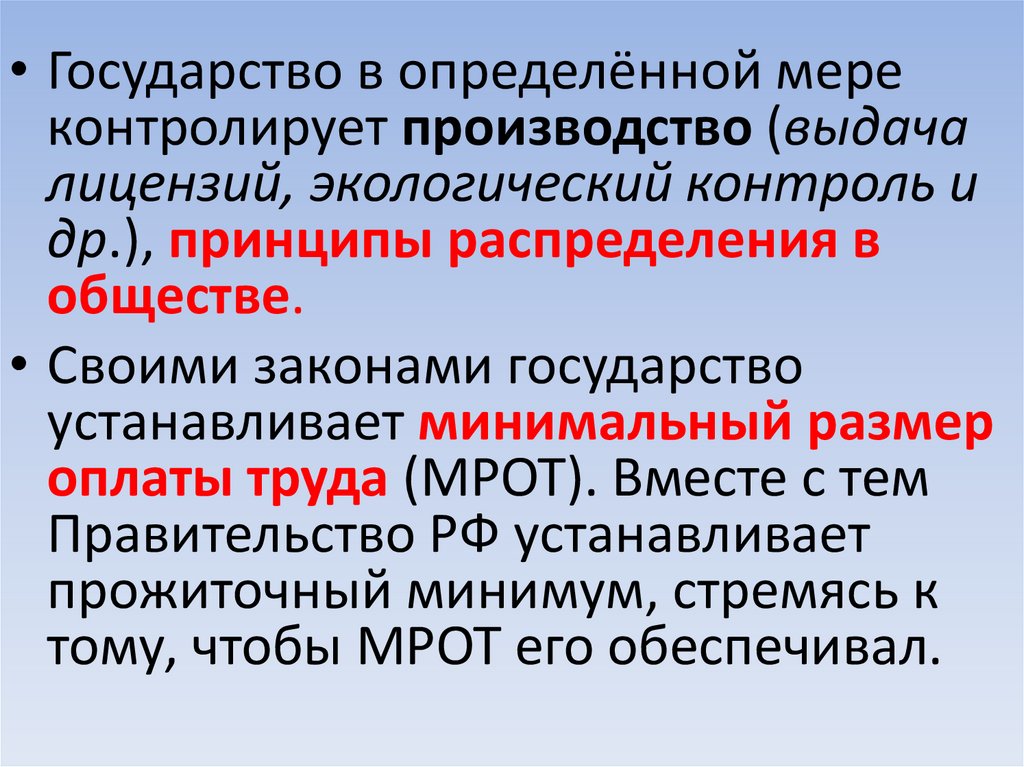 • Государство в определённой мере контролирует производство (выдача лицензий, экологический контроль и др.), принципы распределения в обществе.

• Своими законами государство устанавливает минимальный размер оплаты труда (МРОТ). Вместе с тем Правительство РФ устанавливает прожиточный минимум, стремясь к тому, чтобы МРОТ его обеспечивал.